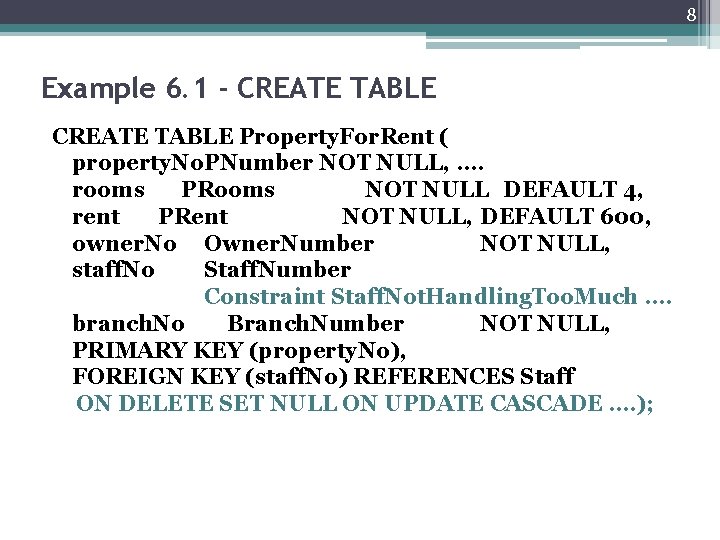 8

Example 6.1 - CREATE TABLE

CREATE TABLE PropertyForRent (
propertyNoPNumber NOT NULL, ....
rooms PRooms NOT NULL DEFAULT 4,
rent PRent NOT NULL, DEFAULT 600,
ownerNo OwnerNumber NOT NULL,
staffNo StaffNumber
Constraint StaffNotHandlingTooMuch ....
branchNo BranchNumber NOT NULL,
PRIMARY KEY (propertyNo),
FOREIGN KEY (staffNo) REFERENCES Staff
ON DELETE SET NULL ON UPDATE CASCADE ....);